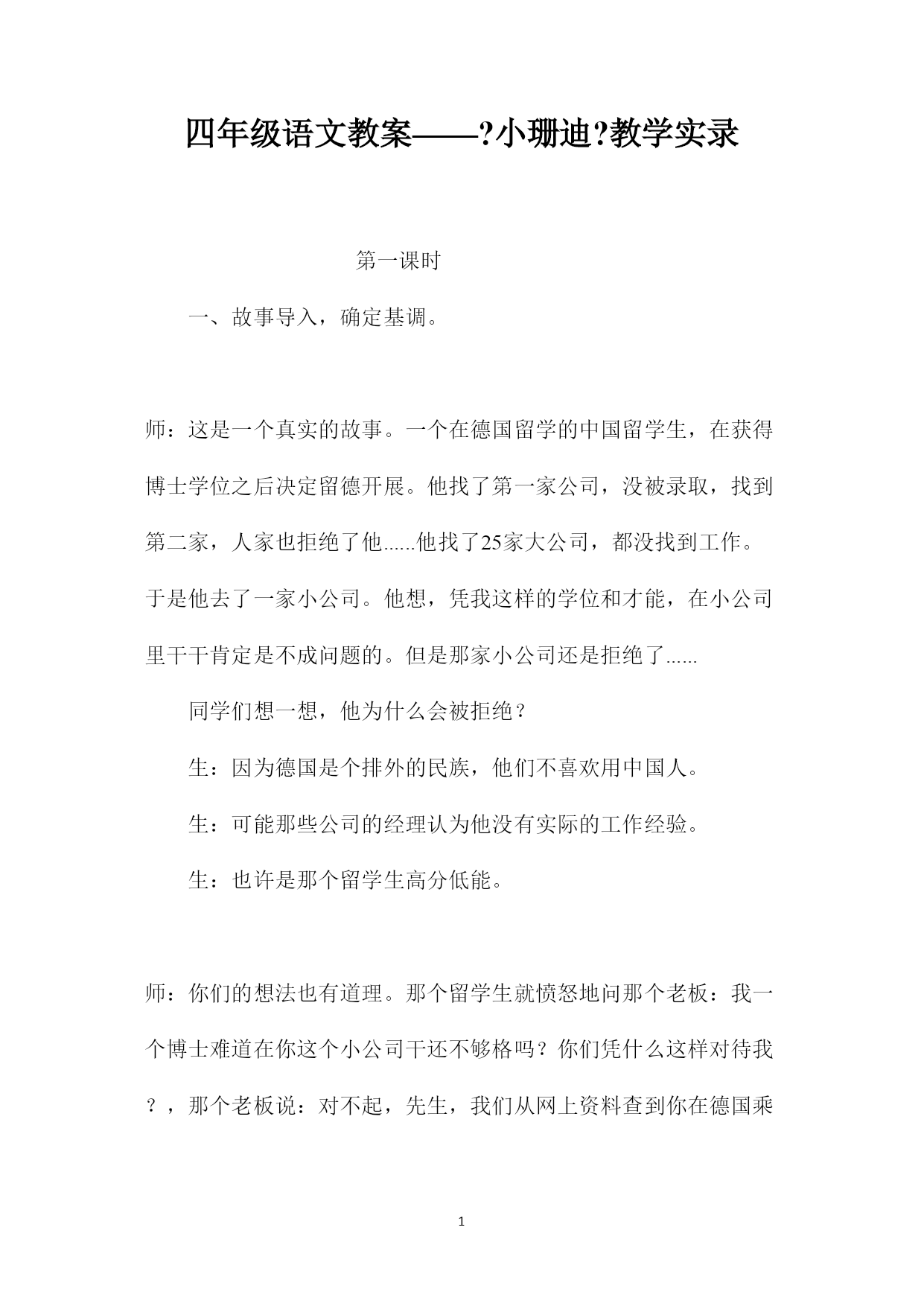 四年级语文教案——?小珊迪?教学实录

第一课时

一、故事导入，确定基调。

师：这是一个真实的故事。一个在德国留学的中国留学生，在获得博士学位之后决定留德开展。他找了第一家公司，没被录取，找到第二家，人家也拒绝了他......他找了25家大公司，都没找到工作。于是他去了一家小公司。他想，凭我这样的学位和才能，在小公司里干干肯定是不成问题的。但是那家小公司还是拒绝了......

同学们想一想，他为什么会被拒绝？

生：因为德国是个排外的民族，他们不喜欢用中国人。

生：可能那些公司的经理认为他没有实际的工作经验。

生：也许是那个留学生高分低能。

师：你们的想法也有道理。那个留学生就愤怒地问那个老板：我一个博士难道在你这个小公司干还不够格吗？你们凭什么这样对待我？，那个老板说：对不起，先生，我们从网上资料查到你在德国乘

1